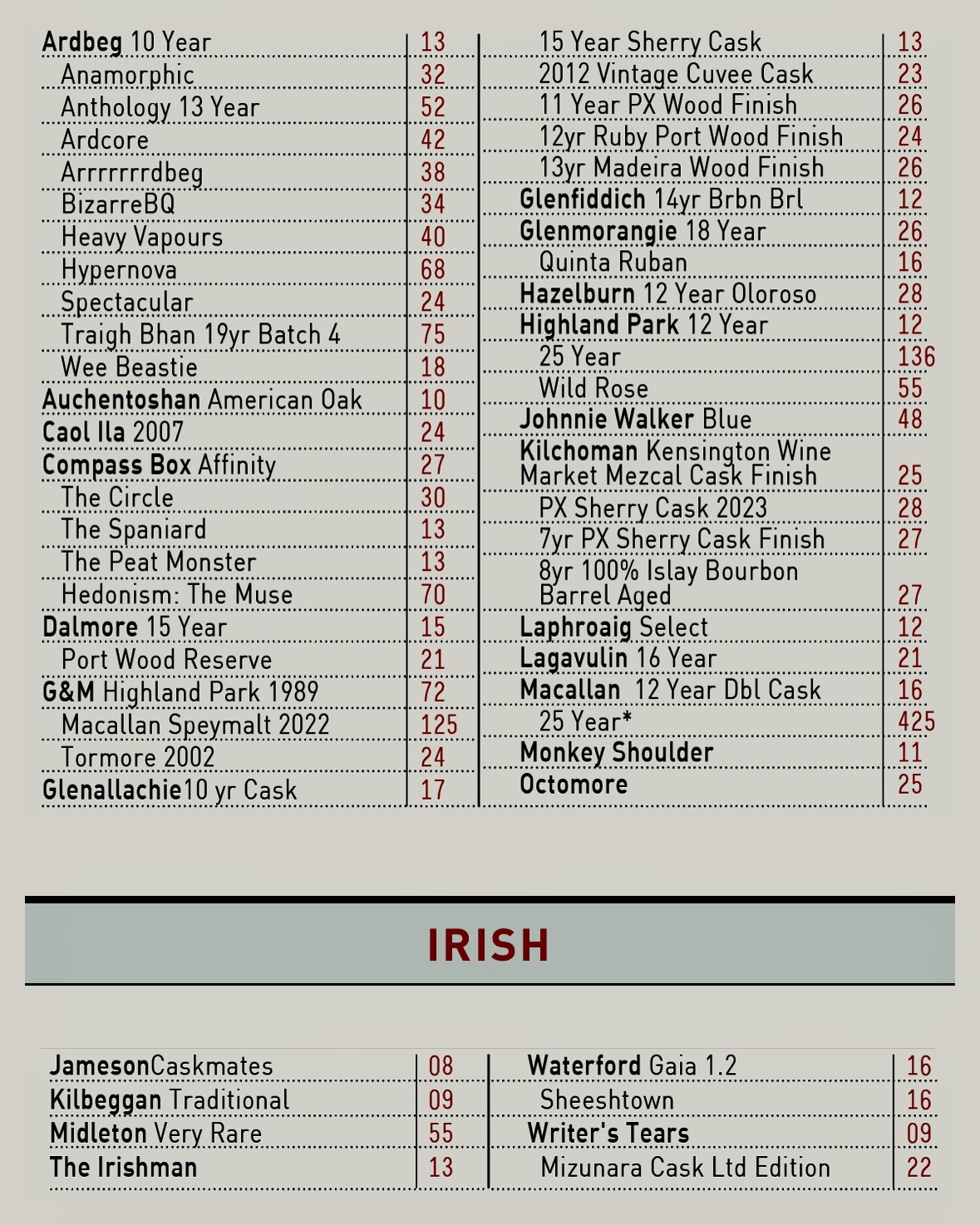 | | |
|---|---|
| Ardbeg 10 Year | 13 |
| Anamorphic | 32 |
| Anthology 13 Year | 52 |
| Ardcore | 42 |
| Arrrrrrrdbeg | 38 |
| BizarreBQ | 34 |
| Heavy Vapours | 40 |
| Hypernova | 68 |
| Spectacular | 24 |
| Traigh Bhan 19yr Batch 4 | 75 |
| Wee Beastie | 18 |
| Auchentoshan American Oak | 10 |
| Caol Ila 2007 | 24 |
| Compass Box Affinity | 27 |
| The Circle | 30 |
| The Spaniard | 13 |
| The Peat Monster | 13 |
| Hedonism: The Muse | 70 |
| Dalmore 15 Year | 15 |
| Port Wood Reserve | 21 |
| G&M Highland Park 1989 | 72 |
| Macallan Speymalt 2022 | 125 |
| Tormore 2002 | 24 |
| Glenallachie10 yr Cask | 17 |

| | |
|---|---|
| 15 Year Sherry Cask | 13 |
| 2012 Vintage Cuvee Cask | 23 |
| 11 Year PX Wood Finish | 26 |
| 12yr Ruby Port Wood Finish | 24 |
| 13yr Madeira Wood Finish | 26 |
| Glenfiddich 14yr Brbn Brl | 12 |
| Glenmorangie 18 Year | 26 |
| Quinta Ruban | 16 |
| Hazelburn 12 Year Oloroso | 28 |
| Highland Park 12 Year | 12 |
| 25 Year | 136 |
| Wild Rose | 55 |
| Johnnie Walker Blue | 48 |
| Kilchoman Kensington Wine Market Mezcal Cask Finish | 25 |
| PX Sherry Cask 2023 | 28 |
| 7yr PX Sherry Cask Finish | 27 |
| 8yr 100% Islay Bourbon Barrel Aged | 27 |
| Laphroaig Select | 12 |
| Lagavulin 16 Year | 21 |
| Macallan 12 Year Dbl Cask | 16 |
| 25 Year* | 425 |
| Monkey Shoulder | 11 |
| Octomore | 25 |

IRISH

| | |
|---|---|
| JamesonCaskmates | 08 |
| Kilbeggan Traditional | 09 |
| Midleton Very Rare | 55 |
| The Irishman | 13 |

| | |
|---|---|
| Waterford Gaia 1.2 | 16 |
| Sheeshtown | 16 |
| Writer's Tears | 09 |
| Mizunara Cask Ltd Edition | 22 |